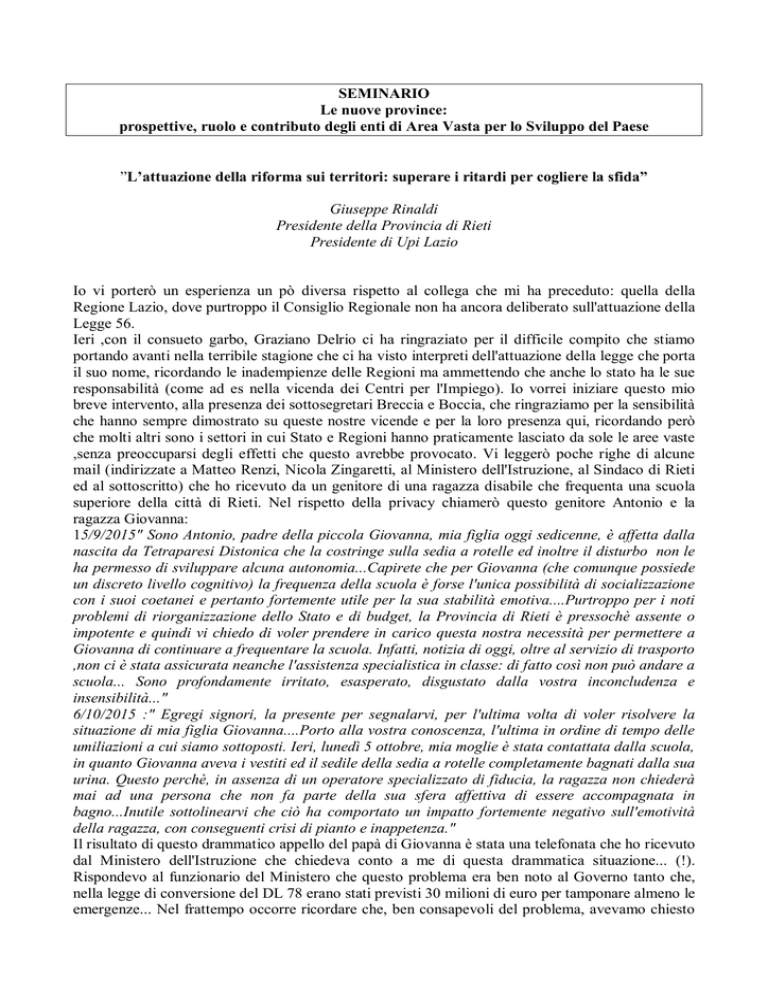 SEMINARIO
Le nuove province:
prospettive, ruolo e contributo degli enti di Area Vasta per lo Sviluppo del Paese

"L'attuazione della riforma sui territori: superare i ritardi per cogliere la sfida"

Giuseppe Rinaldi
Presidente della Provincia di Rieti
Presidente di Upi Lazio

Io vi porterò un esperienza un pò diversa rispetto al collega che mi ha preceduto: quella della Regione Lazio, dove purtroppo il Consiglio Regionale non ha ancora deliberato sull'attuazione della Legge 56.
Ieri ,con il consueto garbo, Graziano Delrio ci ha ringraziato per il difficile compito che stiamo portando avanti nella terribile stagione che ci ha visto interpreti dell'attuazione della legge che porta il suo nome, ricordando le inadempienze delle Regioni ma ammettendo che anche lo stato ha le sue responsabilità (come ad es nella vicenda dei Centri per l'Impiego). Io vorrei iniziare questo mio breve intervento, alla presenza dei sottosegretari Breccia e Boccia, che ringraziamo per la sensibilità che hanno sempre dimostrato su queste nostre vicende e per la loro presenza qui, ricordando però che molti altri sono i settori in cui Stato e Regioni hanno praticamente lasciato da sole le aree vaste ,senza preoccuparsi degli effetti che questo avrebbe provocato. Vi leggerò poche righe di alcune mail (indirizzate a Matteo Renzi, Nicola Zingaretti, al Ministero dell'Istruzione, al Sindaco di Rieti ed al sottoscritto) che ho ricevuto da un genitore di una ragazza disabile che frequenta una scuola superiore della città di Rieti. Nel rispetto della privacy chiamerò questo genitore Antonio e la ragazza Giovanna:
15/9/2015" Sono Antonio, padre della piccola Giovanna, mia figlia oggi sedicenne, è affetta dalla nascita da Tetraparesi Distonica che la costringe sulla sedia a rotelle ed inoltre il disturbo non le ha permesso di sviluppare alcuna autonomia...Capirete che per Giovanna (che comunque possiede un discreto livello cognitivo) la frequenza della scuola è forse l'unica possibilità di socializzazione con i suoi coetanei e pertanto fortemente utile per la sua stabilità emotiva....Purtroppo per i noti problemi di riorganizzazione dello Stato e di budget, la Provincia di Rieti è pressochè assente o impotente e quindi vi chiedo di voler prendere in carico questa nostra necessità per permettere a Giovanna di continuare a frequentare la scuola. Infatti, notizia di oggi, oltre al servizio di trasporto ,non ci è stata assicurata neanche l'assistenza specialistica in classe: di fatto così non può andare a scuola... Sono profondamente irritato, esasperato, disgustato dalla vostra inconcludenza e insensibilità..."
6/10/2015 :" Egregi signori, la presente per segnalarvi, per l'ultima volta di voler risolvere la situazione di mia figlia Giovanna....Porto alla vostra conoscenza, l'ultima in ordine di tempo delle umiliazioni a cui siamo sottoposti. Ieri, lunedì 5 ottobre, mia moglie è stata contattata dalla scuola, in quanto Giovanna aveva i vestiti ed il sedile della sedia a rotelle completamente bagnati dalla sua urina. Questo perchè, in assenza di un operatore specializzato di fiducia, la ragazza non chiederà mai ad una persona che non fa parte della sua sfera affettiva di essere accompagnata in bagno...Inutile sottolinearvi che ciò ha comportato un impatto fortemente negativo sull'emotività della ragazza, con conseguenti crisi di pianto e inappetenza."
Il risultato di questo drammatico appello del papà di Giovanna è stata una telefonata che ho ricevuto dal Ministero dell'Istruzione che chiedeva conto a me di questa drammatica situazione... (!). Rispondevo al funzionario del Ministero che questo problema era ben noto al Governo tanto che, nella legge di conversione del DL 78 erano stati previsti 30 milioni di euro per tamponare almeno le emergenze... Nel frattempo occorre ricordare che, ben consapevoli del problema, avevamo chiesto